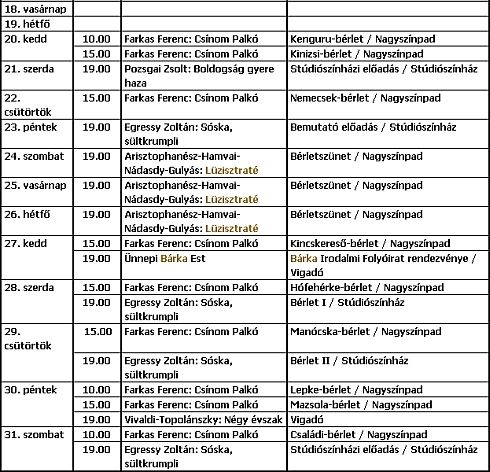 | | | | |
|---|---|---|---|
| 18. vasárnap | | | |
| 19. hétfő | | | |
| 20. kedd | 10.00 | Farkas Ferenc: Csínom Palkó | Kenguru-bérlet / Nagyszínpad |
| | 15.00 | Farkas Ferenc: Csínom Palkó | Kinizsi-bérlet / Nagyszínpad |
| 21. szerda | 19.00 | Pozsgai Zsolt: Boldogság gyere haza | Stúdiószínházi előadás / Stúdiószínház |
| 22. csütörtök | 15.00 | Farkas Ferenc: Csínom Palkó | Nemecsek-bérlet / Nagyszínpad |
| 23. péntek | 19.00 | Egressy Zoltán: Sóska, sültkrumpli | Bemutató előadás / Stúdiószínház |
| 24. szombat | 19.00 | Arisztophanész-Hamvai-Nádasdy-Gulyás: Lüzisztraté | Bérletszünet / Nagyszínpad |
| 25. vasárnap | 19.00 | Arisztophanész-Hamvai-Nádasdy-Gulyás: Lüzisztraté | Bérletszünet / Nagyszínpad |
| 26. hétfő | 19.00 | Arisztophanész-Hamvai-Nádasdy-Gulyás: Lüzisztraté | Bérletszünet / Nagyszínpad |
| 27. kedd | 15.00 | Farkas Ferenc: Csínom Palkó | Kincskereső-bérlet / Nagyszínpad |
| | 19.00 | Ünnepi Bárka Est | Bárka Irodalmi Folyóirat rendezvénye / Vigadó |
| 28. szerda | 15.00 | Farkas Ferenc: Csínom Palkó | Hófehérke-bérlet / Nagyszínpad |
| | 19.00 | Egressy Zoltán: Sóska, sültkrumpli | Bérlet I / Stúdiószínház |
| 29. csütörtök | 15.00 | Farkas Ferenc: Csínom Palkó | Manócska-bérlet / Nagyszínpad |
| | 19.00 | Egressy Zoltán: Sóska, sültkrumpli | Bérlet II / Stúdiószínház |
| 30. péntek | 10.00 | Farkas Ferenc: Csínom Palkó | Lepke-bérlet / Nagyszínpad |
| | 15.00 | Farkas Ferenc: Csínom Palkó | Mazsola-bérlet / Nagyszínpad |
| | 19.00 | Vivaldi-Topolánszky: Négy évszak | Vigadó |
| 31. szombat | 10.00 | Farkas Ferenc: Csínom Palkó | Családi-bérlet / Nagyszínpad |
| | 19.00 | Egressy Zoltán: Sóska, sültkrumpli | Stúdiószínházi előadás / Stúdiószínház |